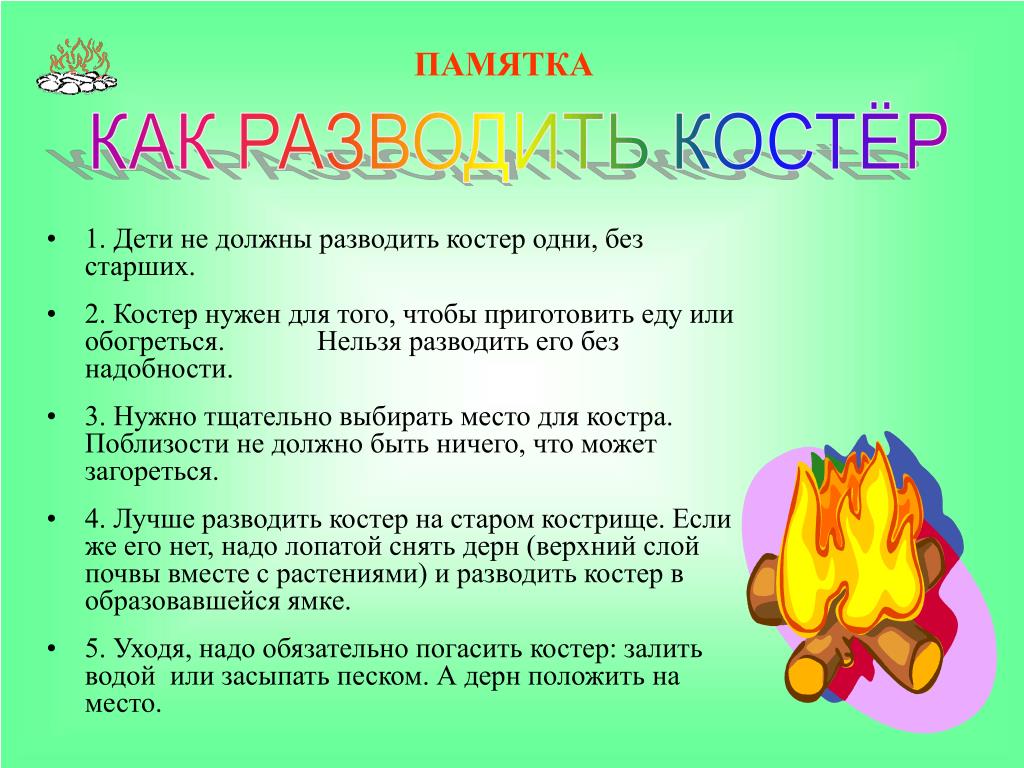 ПАМЯТКА

КАК РАЗВОДИТЬ КОСТЁР

• 1. Дети не должны разводить костер одни, без старших.

• 2. Костер нужен для того, чтобы приготовить еду или обогреться. Нельзя разводить его без надобности.

• 3. Нужно тщательно выбирать место для костра. Поблизости не должно быть ничего, что может загореться.

• 4. Лучше разводить костер на старом кострище. Если же его нет, надо лопатой снять дерн (верхний слой почвы вместе с растениями) и разводить костер в образовавшейся ямке.

• 5. Уходя, надо обязательно погасить костер: залить водой или засыпать песком. А дерн положить на место.